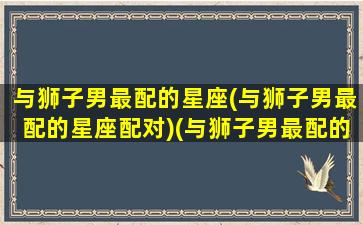 与狮子男最配的星座(与狮子男最配的星座配对)(与狮子男最配的